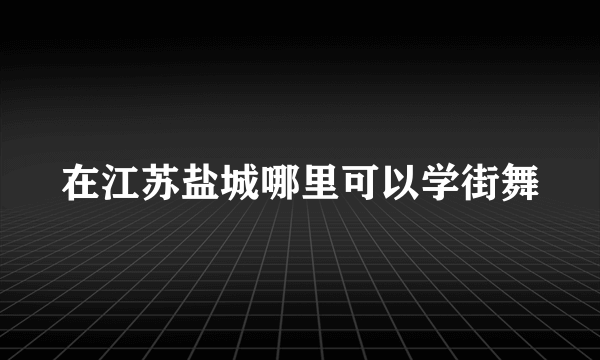 在江苏盐城哪里可以学街舞